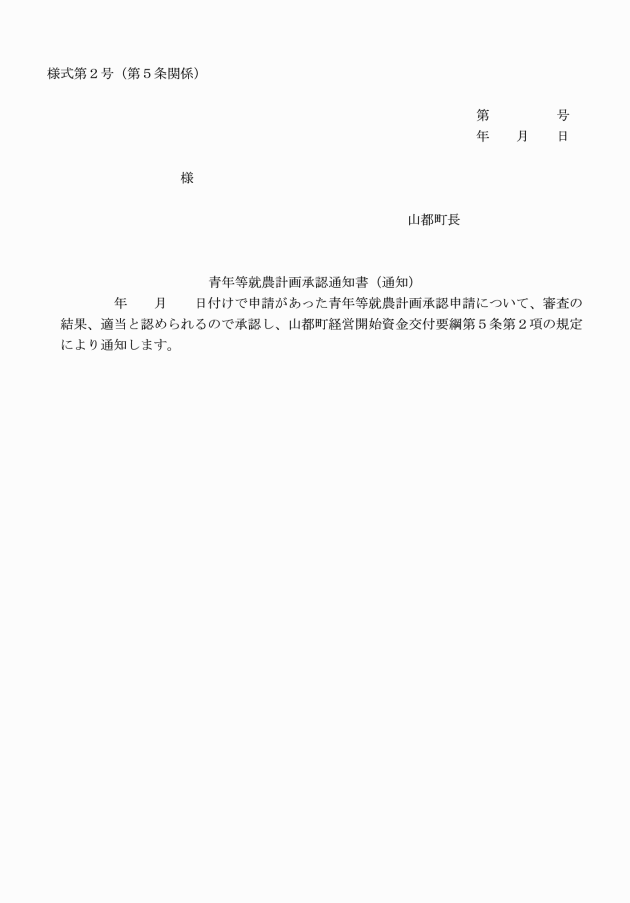 様式第２号（第５条関係）

第　　　　号
年　　月　　日

様

山都町長

青年等就農計画承認通知書（通知）

年　　月　　日付けで申請があった青年等就農計画承認申請について、審査の結果、適当と認められるので承認し、山都町経営開始資金交付要綱第５条第２項の規定により通知します。